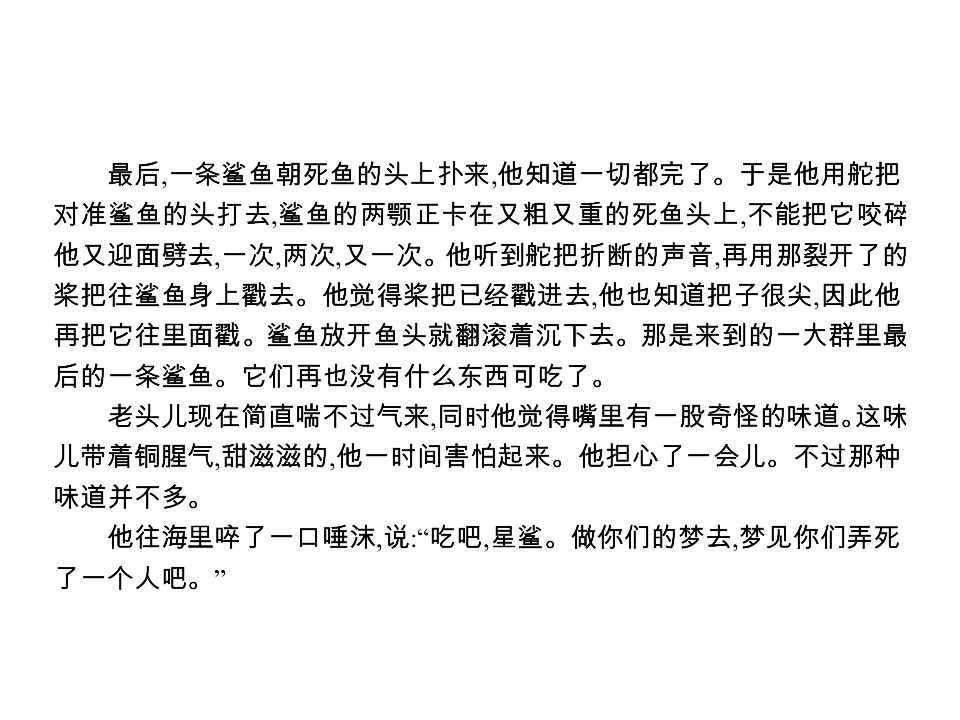 最后,一条鲨鱼朝死鱼的头上扑来,他知道一切都完了。于是他用舵把对准鲨鱼的头打去,鲨鱼的两颚正卡在又粗又重的死鱼头上,不能把它咬碎他又迎面劈去,一次,两次,又一次。他听到舵把折断的声音,再用那裂开了的桨把往鲨鱼身上戳去。他觉得桨把已经戳进去,他也知道把子很尖,因此他再把它往里面戳。鲨鱼放开鱼头就翻滚着沉下去。那是来到的一大群里最后的一条鲨鱼。它们再也没有什么东西可吃了。

老头儿现在简直喘不过气来,同时他觉得嘴里有一股奇怪的味道。这味儿带着铜腥气,甜滋滋的,他一时间害怕起来。他担心了一会儿。不过那种味道并不多。

他往海里啐了一口唾沫,说:“吃吧,星鲨。做你们的梦去,梦见你们弄死了一个人吧。”